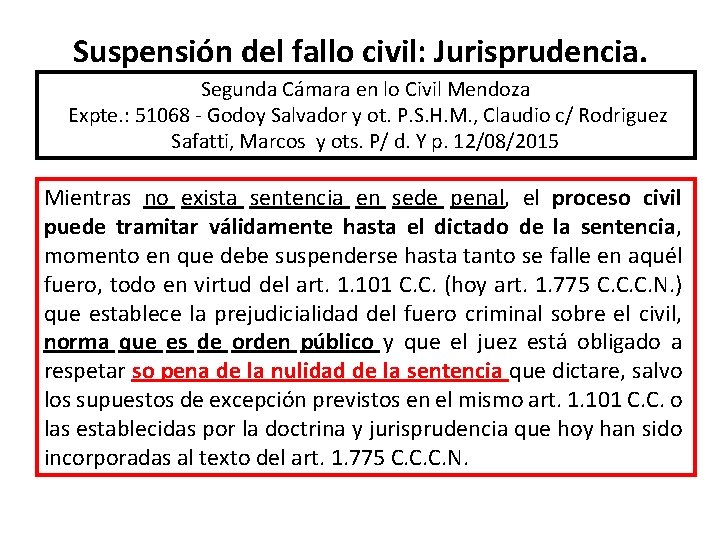 Suspensión del fallo civil: Jurisprudencia.

Segunda Cámara en lo Civil Mendoza
Expte.: 51068 - Godoy Salvador y ot. P.S.H.M., Claudio c/ Rodriguez Safatti, Marcos y ots. P/ d. Y p. 12/08/2015

Mientras no exista sentencia en sede penal, el proceso civil puede tramitar válidamente hasta el dictado de la sentencia, momento en que debe suspenderse hasta tanto se falle en aquél fuero, todo en virtud del art. 1.101 C.C. (hoy art. 1.775 C.C.C.N.) que establece la prejudicialidad del fuero criminal sobre el civil, norma que es de orden público y que el juez está obligado a respetar so pena de la nulidad de la sentencia que dictare, salvo los supuestos de excepción previstos en el mismo art. 1.101 C.C. o las establecidas por la doctrina y jurisprudencia que hoy han sido incorporadas al texto del art. 1.775 C.C.C.N.